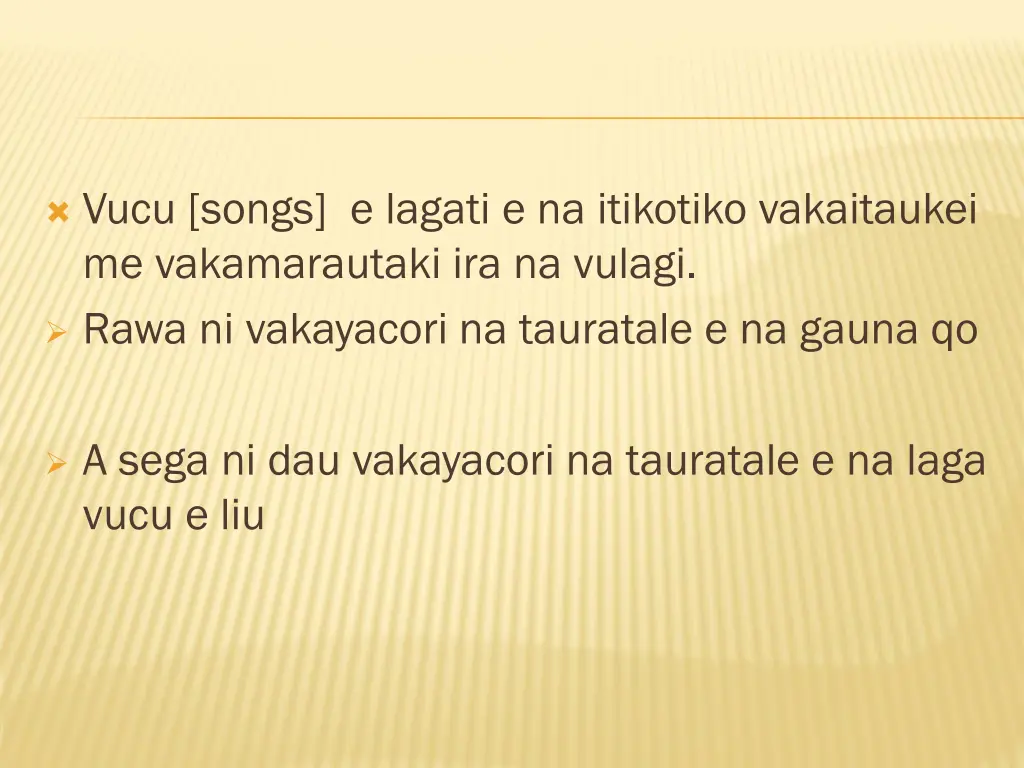 Vucu [songs] e lagati e na itikotiko vakaitaukei me vakamarautaki ira na vulagi.

Rawa ni vakayacori na tauratale e na gauna qo

A sega ni dau vakayacori na tauratale e na laga vucu e liu